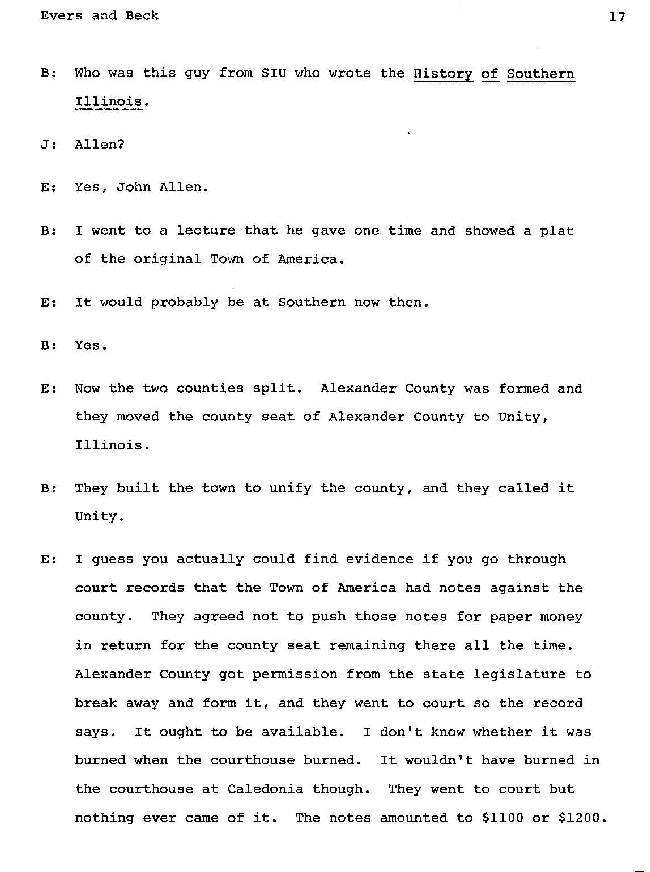 Evers and Beck

17

B: Who was this guy from SIU who wrote the History of Southern Illinois.

J: Allen?

E: Yes, John Allen.

B: I went to a lecture that he gave one time and showed a plat of the original Town of America.

E: It would probably be at Southern now then.

B: Yes.

E: Now the two counties split. Alexander County was formed and they moved the county seat of Alexander County to Unity, Illinois.

B: They built the town to unify the county, and they called it Unity.

E: I guess you actually could find evidence if you go through court records that the Town of America had notes against the county. They agreed not to push those notes for paper money in return for the county seat remaining there all the time. Alexander County got permission from the state legislature to break away and form it, and they went to court so the record says. It ought to be available. I don't know whether it was burned when the courthouse burned. It wouldn't have burned in the courthouse at Caledonia though. They went to court but nothing ever came of it. The notes amounted to \$1100 or \$1200.